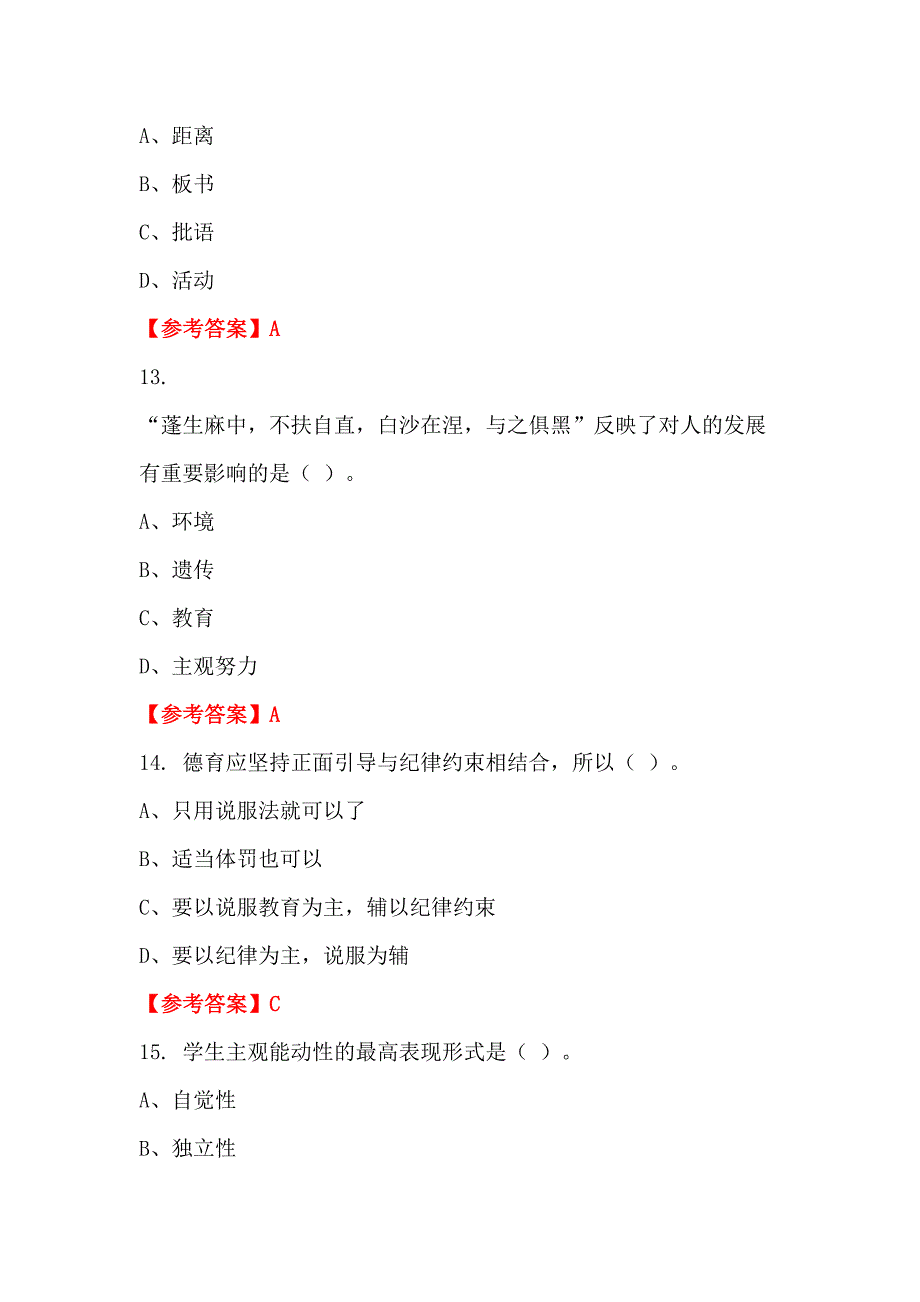 A、距离

B、板书

C、批语

D、活动

【参考答案】A

13.

“蓬生麻中，不扶自直，白沙在涅，与之俱黑”反映了对人的发展有重要影响的是（ ）。

A、环境

B、遗传

C、教育

D、主观努力

【参考答案】A

14. 德育应坚持正面引导与纪律约束相结合，所以（ ）。

A、只用说服法就可以了

B、适当体罚也可以

C、要以说服教育为主，辅以纪律约束

D、要以纪律为主，说服为辅

【参考答案】C

15. 学生主观能动性的最高表现形式是（ ）。

A、自觉性

B、独立性